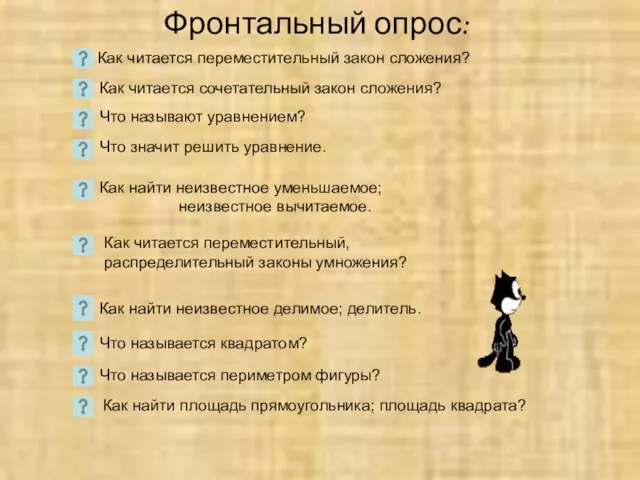 Фронтальный опрос:

? Как читается переместительный закон сложения?

? Как читается сочетательный закон сложения?

? Что называют уравнением?

? Что значит решить уравнение.

? Как найти неизвестное уменьшаемое; неизвестное вычитаемое.

? Как читается переместительный, распределительный законы умножения?

? Как найти неизвестное делимое; делитель.

? Что называется квадратом?

? Что называется периметром фигуры?

? Как найти площадь прямоугольника; площадь квадрата?